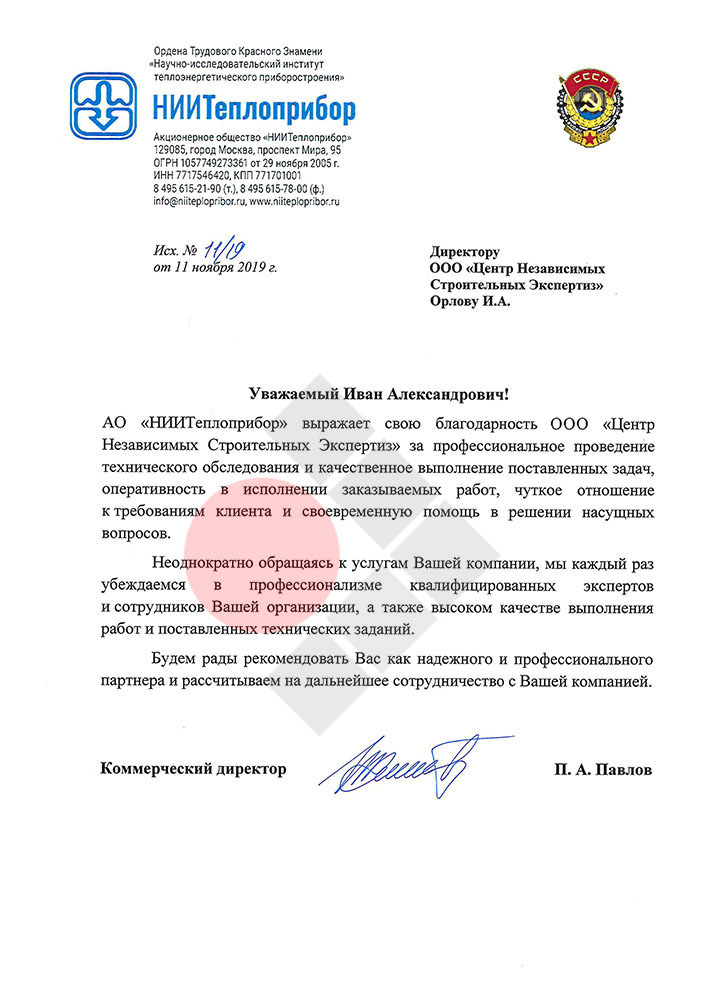 Ордена Трудового Красного Знамени «Научно-исследовательский институт теплоэнергетического приборостроения»

НИИТеплоприбор

Акционерное общество «НИИТеплоприбор»
129085, город Москва, проспект Мира, 95
ОГРН 1057749273361 от 29 ноября 2005 г.
ИНН 7717546420, КПП 771701001
8 495 615-21-90 (т.), 8 495 615-78-00 (ф.)
info@niiteplopribor.ru, www.niiteplopribor.ru

СССР

Исх. № 11/19
от 11 ноября 2019 г.

Директору
ООО «Центр Независимых Строительных Экспертиз»
Орлову И.А.

Уважаемый Иван Александрович!

АО «НИИТеплоприбор» выражает свою благодарность ООО «Центр Независимых Строительных Экспертиз» за профессиональное проведение технического обследования и качественное выполнение поставленных задач, оперативность в исполнении заказываемых работ, чуткое отношение к требованиям клиента и своевременную помощь в решении насущных вопросов.

Неоднократно обращаясь к услугам Вашей компании, мы каждый раз убеждаемся в профессионализме квалифицированных экспертов и сотрудников Вашей организации, а также высоком качестве выполнения работ и поставленных технических заданий.

Будем рады рекомендовать Вас как надежного и профессионального партнера и рассчитываем на дальнейшее сотрудничество с Вашей компанией.

Коммерческий директор П. А. Павлов